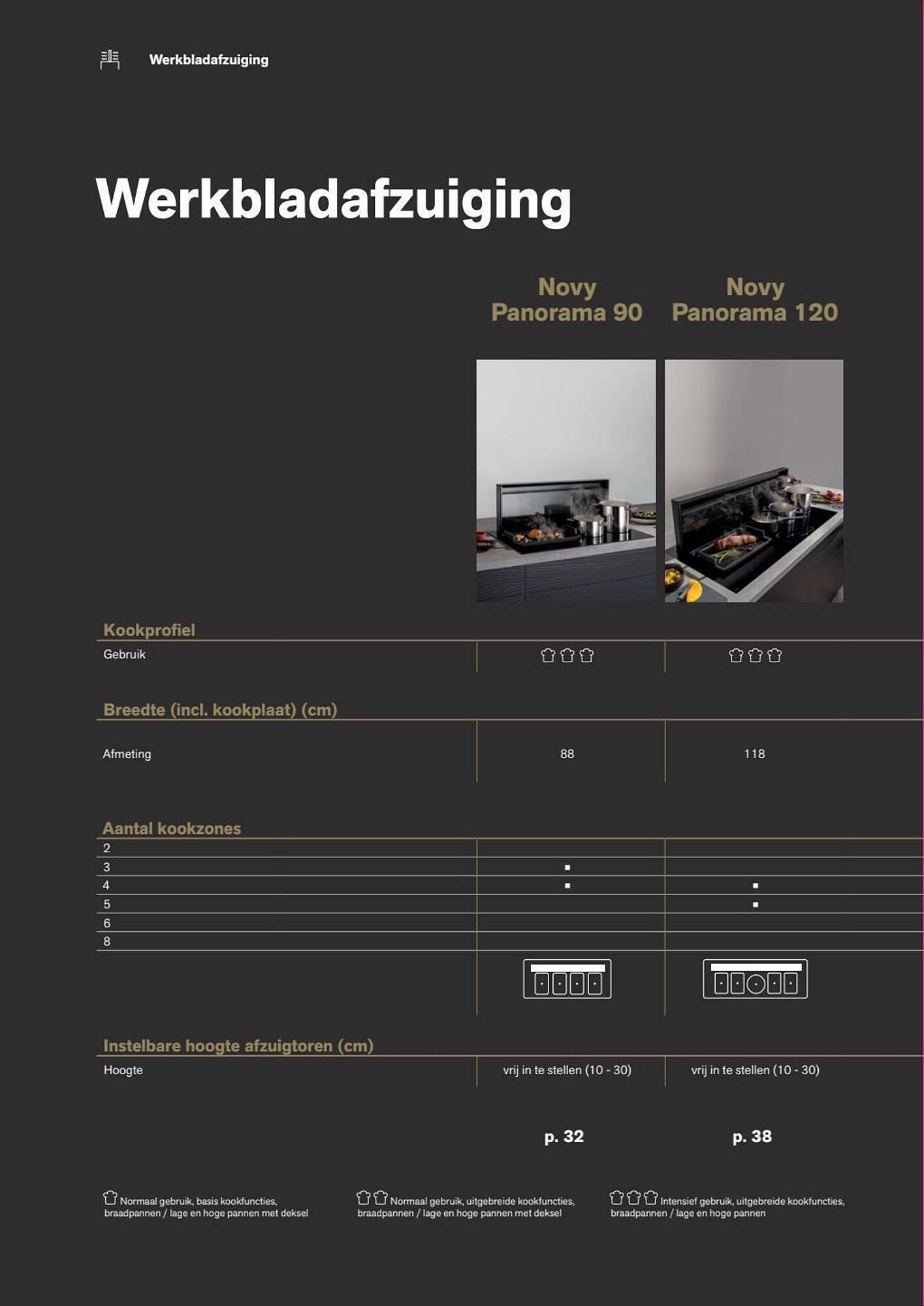 Werkbladafzuiging

Werkbladafzuiging

| | Novy Panorama 90 | Novy Panorama 120 |
|---|---|---|
| **Kookprofiel** | | |
| Gebruik | | |
| **Breedte (incl. kookplaat) (cm)** | | |
| Afmeting | 88 | 118 |
| **Aantal kookzones** | | |
| 2 | | |
| 3 | ▪ | |
| 4 | ▪ | ▪ |
| 5 | | ▪ |
| 6 | | |
| 8 | | |
| **Instelbare hoogte afzuigtoren (cm)** | | |
| Hoogte | vrij in te stellen (10 - 30) | vrij in te stellen (10 - 30) |
| | p. 32 | p. 38 |

Normaal gebruik, basis kookfuncties, braadpannen / lage en hoge pannen met deksel

Normaal gebruik, uitgebreide kookfuncties, braadpannen / lage en hoge pannen met deksel

Intensief gebruik, uitgebreide kookfuncties, braadpannen / lage en hoge pannen